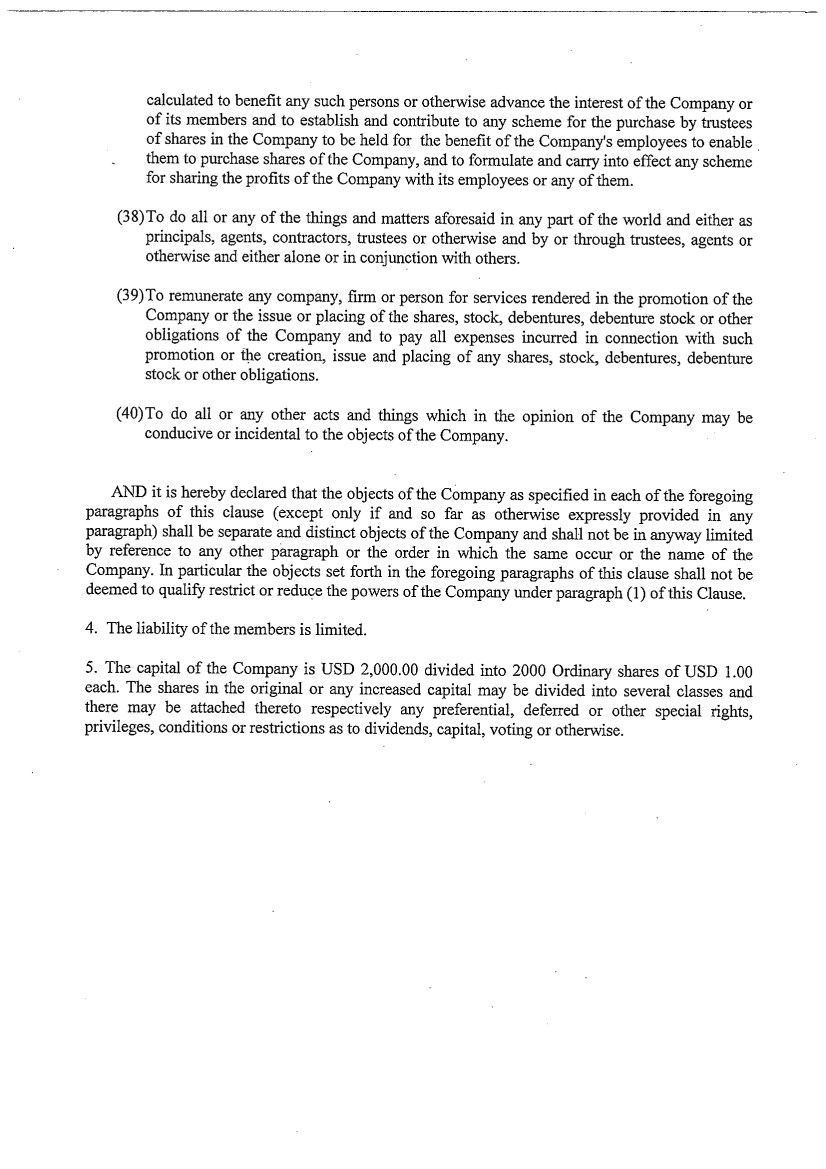 calculated to benefit any such persons or otherwise advance the interest of the Company or of its members and to establish and contribute to any scheme for the purchase by trustees of shares in the Company to be held for the benefit of the Company's employees to enable them to purchase shares of the Company, and to formulate and carry into effect any scheme for sharing the profits of the Company with its employees or any of them.

(38)To do all or any of the things and matters aforesaid in any part of the world and either as principals, agents, contractors, trustees or otherwise and by or through trustees, agents or otherwise and either alone or in conjunction with others.

(39)To remunerate any company, firm or person for services rendered in the promotion of the Company or the issue or placing of the shares, stock, debentures, debenture stock or other obligations of the Company and to pay all expenses incurred in connection with such promotion or the creation, issue and placing of any shares, stock, debentures, debenture stock or other obligations.

(40)To do all or any other acts and things which in the opinion of the Company may be conducive or incidental to the objects of the Company.

AND it is hereby declared that the objects of the Company as specified in each of the foregoing paragraphs of this clause (except only if and so far as otherwise expressly provided in any paragraph) shall be separate and distinct objects of the Company and shall not be in anyway limited by reference to any other paragraph or the order in which the same occur or the name of the Company. In particular the objects set forth in the foregoing paragraphs of this clause shall not be deemed to qualify restrict or reduce the powers of the Company under paragraph (1) of this Clause.

4. The liability of the members is limited.

5. The capital of the Company is USD 2,000.00 divided into 2000 Ordinary shares of USD 1.00 each. The shares in the original or any increased capital may be divided into several classes and there may be attached thereto respectively any preferential, deferred or other special rights, privileges, conditions or restrictions as to dividends, capital, voting or otherwise.